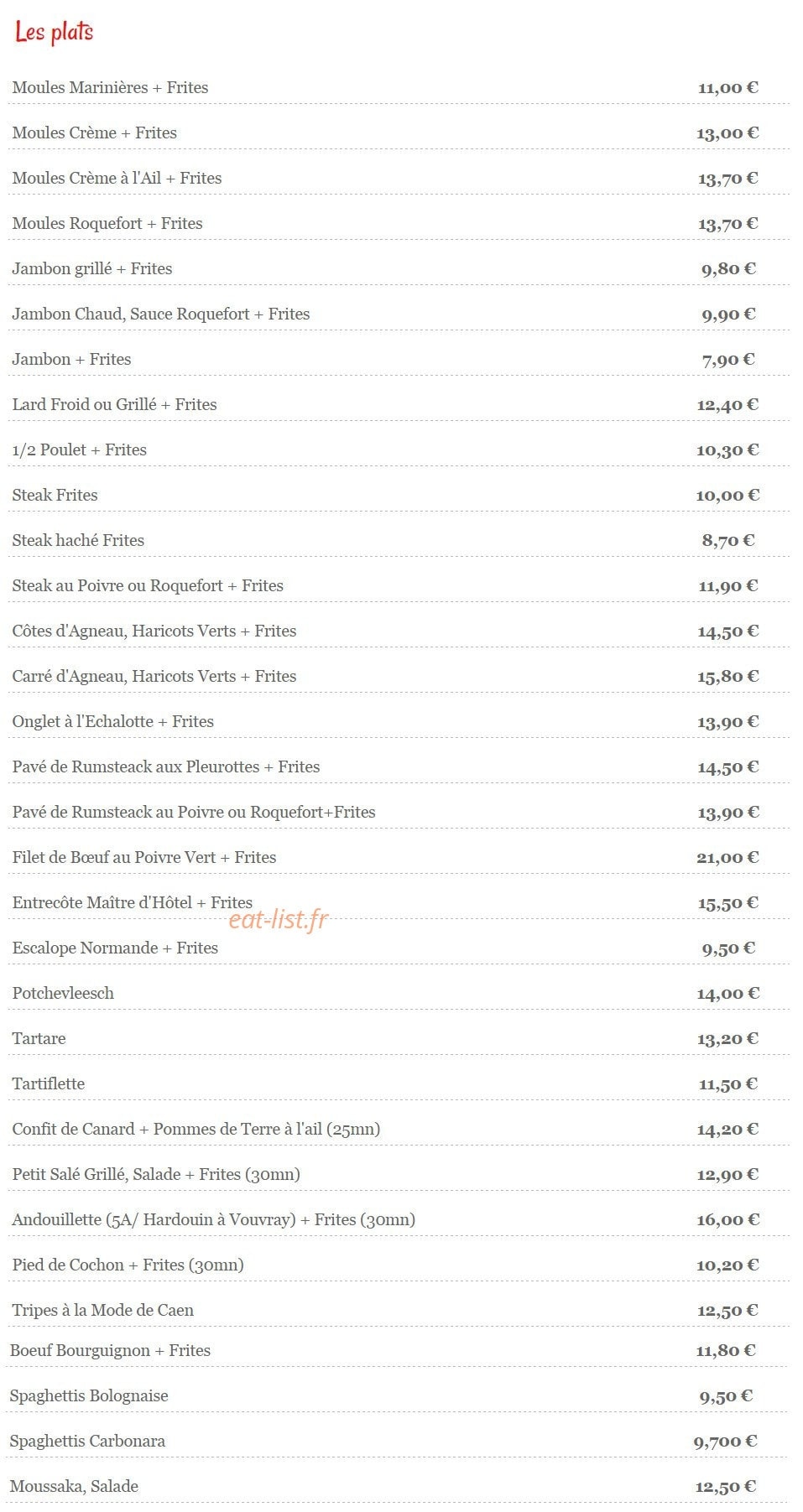 Les plats

| | |
|---|---|
| Moules Marinières + Frites | 11,00 € |
| Moules Crème + Frites | 13,00 € |
| Moules Crème à l'Ail + Frites | 13,70 € |
| Moules Roquefort + Frites | 13,70 € |
| Jambon grillé + Frites | 9,80 € |
| Jambon Chaud, Sauce Roquefort + Frites | 9,90 € |
| Jambon + Frites | 7,90 € |
| Lard Froid ou Grillé + Frites | 12,40 € |
| 1/2 Poulet + Frites | 10,30 € |
| Steak Frites | 10,00 € |
| Steak haché Frites | 8,70 € |
| Steak au Poivre ou Roquefort + Frites | 11,90 € |
| Côtes d'Agneau, Haricots Verts + Frites | 14,50 € |
| Carré d'Agneau, Haricots Verts + Frites | 15,80 € |
| Onglet à l'Echalotte + Frites | 13,90 € |
| Pavé de Rumsteack aux Pleurottes + Frites | 14,50 € |
| Pavé de Rumsteack au Poivre ou Roquefort+Frites | 13,90 € |
| Filet de Bœuf au Poivre Vert + Frites | 21,00 € |
| Entrecôte Maître d'Hôtel + Frites | 15,50 € |
| Escalope Normande + Frites | 9,50 € |
| Potchevleesch | 14,00 € |
| Tartare | 13,20 € |
| Tartiflette | 11,50 € |
| Confit de Canard + Pommes de Terre à l'ail (25mn) | 14,20 € |
| Petit Salé Grillé, Salade + Frites (30mn) | 12,90 € |
| Andouillette (5A/ Hardouin à Vouvray) + Frites (30mn) | 16,00 € |
| Pied de Cochon + Frites (30mn) | 10,20 € |
| Tripes à la Mode de Caen | 12,50 € |
| Boeuf Bourguignon + Frites | 11,80 € |
| Spaghettis Bolognaise | 9,50 € |
| Spaghettis Carbonara | 9,700 € |
| Moussaka, Salade | 12,50 € |

eat-list.fr